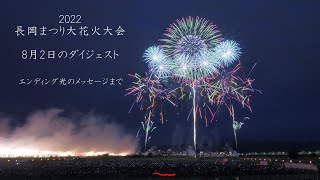 2022
長岡まつり大花火大会

8月2日のダイジェスト

エンディング光のメッセージまで